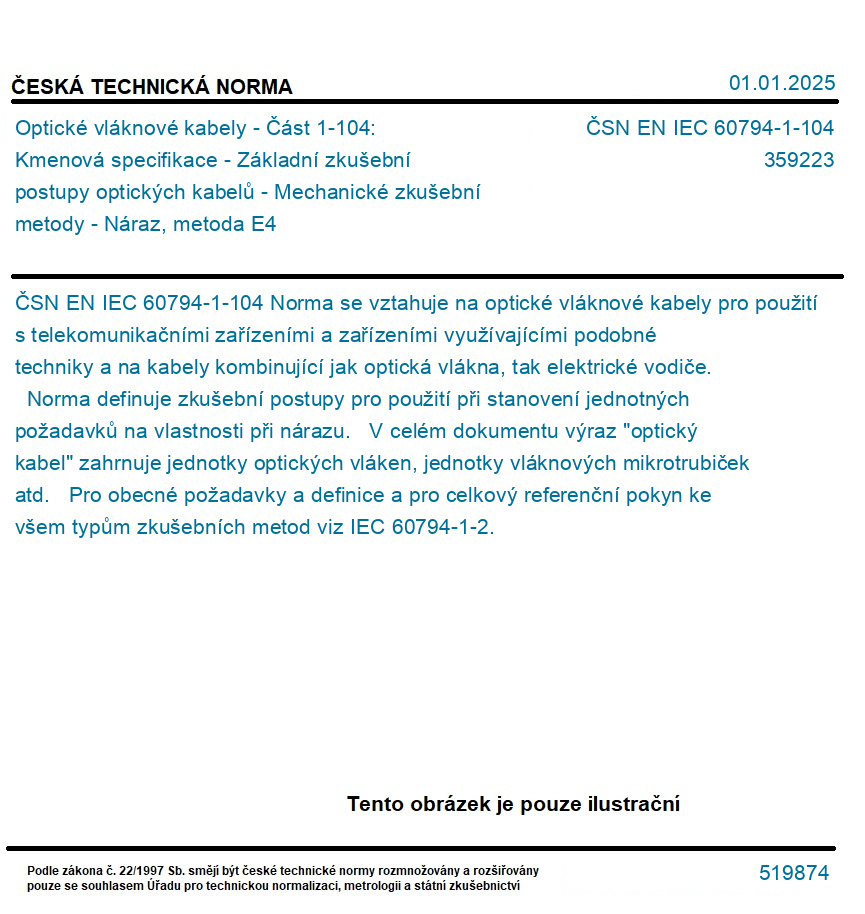 ČESKÁ TECHNICKÁ NORMA

01.01.2025

Optické vláknové kabely - Část 1-104: Kmenová specifikace - Základní zkušební postupy optických kabelů - Mechanické zkušební metody - Náraz, metoda E4

ČSN EN IEC 60794-1-104
359223

ČSN EN IEC 60794-1-104 Norma se vztahuje na optické vláknové kabely pro použití s telekomunikačními zařízeními a zařízeními využívajícími podobné techniky a na kabely kombinující jak optická vlákna, tak elektrické vodiče. Norma definuje zkušební postupy pro použití při stanovení jednotných požadavků na vlastnosti při nárazu. V celém dokumentu výraz "optický kabel" zahrnuje jednotky optických vláken, jednotky vláknových mikrotrubiček atd. Pro obecné požadavky a definice a pro celkový referenční pokyn ke všem typům zkušebních metod viz IEC 60794-1-2.

Tento obrázek je pouze ilustrační

Podle zákona č. 22/1997 Sb. smějí být české technické normy rozmnožovány a rozšiřovány pouze se souhlasem Úřadu pro technickou normalizaci, metrologii a státní zkušebnictví

519874